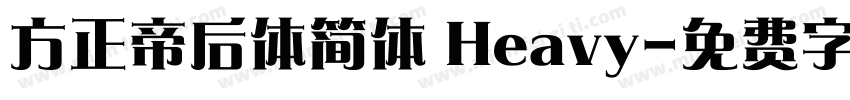 方正帝后体简体 Heavy-免费字